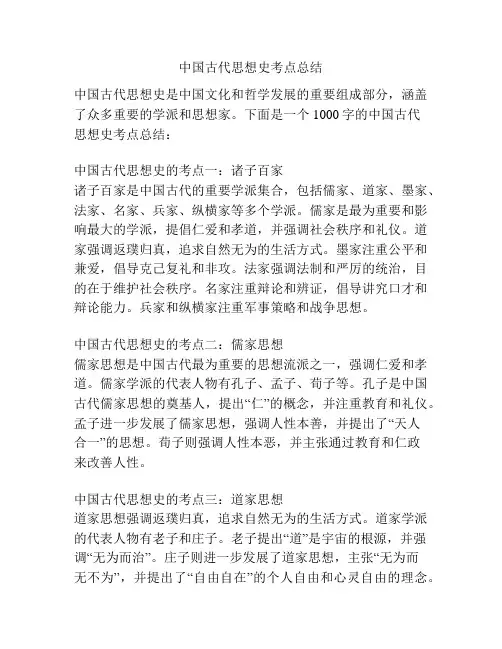 中国古代思想史考点总结

中国古代思想史是中国文化和哲学发展的重要组成部分，涵盖了众多重要的学派和思想家。下面是一个 1000 字的中国古代思想史考点总结：

中国古代思想史的考点一：诸子百家
诸子百家是中国古代的重要学派集合，包括儒家、道家、墨家、法家、名家、兵家、纵横家等多个学派。儒家是最为重要和影响最大的学派，提倡仁爱和孝道，并强调社会秩序和礼仪。道家强调返璞归真，追求自然无为的生活方式。墨家注重公平和兼爱，倡导克己复礼和非攻。法家强调法制和严厉的统治，目的在于维护社会秩序。名家注重辩论和辨证，倡导讲究口才和辩论能力。兵家和纵横家注重军事策略和战争思想。

中国古代思想史的考点二：儒家思想
儒家思想是中国古代最为重要的思想流派之一，强调仁爱和孝道。儒家学派的代表人物有孔子、孟子、荀子等。孔子是中国古代儒家思想的奠基人，提出“仁”的概念，并注重教育和礼仪。孟子进一步发展了儒家思想，强调人性本善，并提出了“天人合一”的思想。荀子则强调人性本恶，并主张通过教育和仁政来改善人性。

中国古代思想史的考点三：道家思想
道家思想强调返璞归真，追求自然无为的生活方式。道家学派的代表人物有老子和庄子。老子提出“道”是宇宙的根源，并强调“无为而治”。庄子则进一步发展了道家思想，主张“无为而无不为”，并提出了“自由自在”的个人自由和心灵自由的理念。